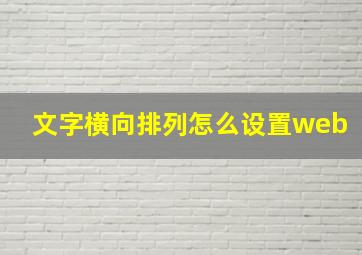 文字横向排列怎么设置web